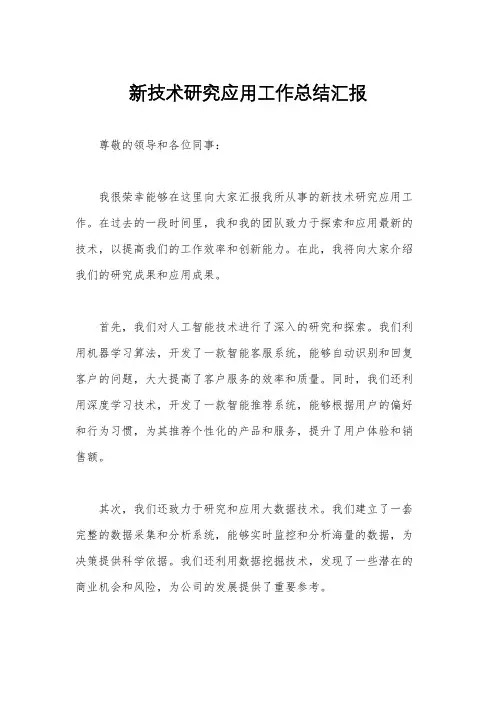 新技术研究应用工作总结汇报

尊敬的领导和各位同事：

我很荣幸能够在这里向大家汇报我所从事的新技术研究应用工作。在过去的一段时间里，我和我的团队致力于探索和应用最新的技术，以提高我们的工作效率和创新能力。在此，我将向大家介绍我们的研究成果和应用成果。

首先，我们对人工智能技术进行了深入的研究和探索。我们利用机器学习算法，开发了一款智能客服系统，能够自动识别和回复客户的问题，大大提高了客户服务的效率和质量。同时，我们还利用深度学习技术，开发了一款智能推荐系统，能够根据用户的偏好和行为习惯，为其推荐个性化的产品和服务，提升了用户体验和销售额。

其次，我们还致力于研究和应用大数据技术。我们建立了一套完整的数据采集和分析系统，能够实时监控和分析海量的数据，为决策提供科学依据。我们还利用数据挖掘技术，发现了一些潜在的商业机会和风险，为公司的发展提供了重要参考。